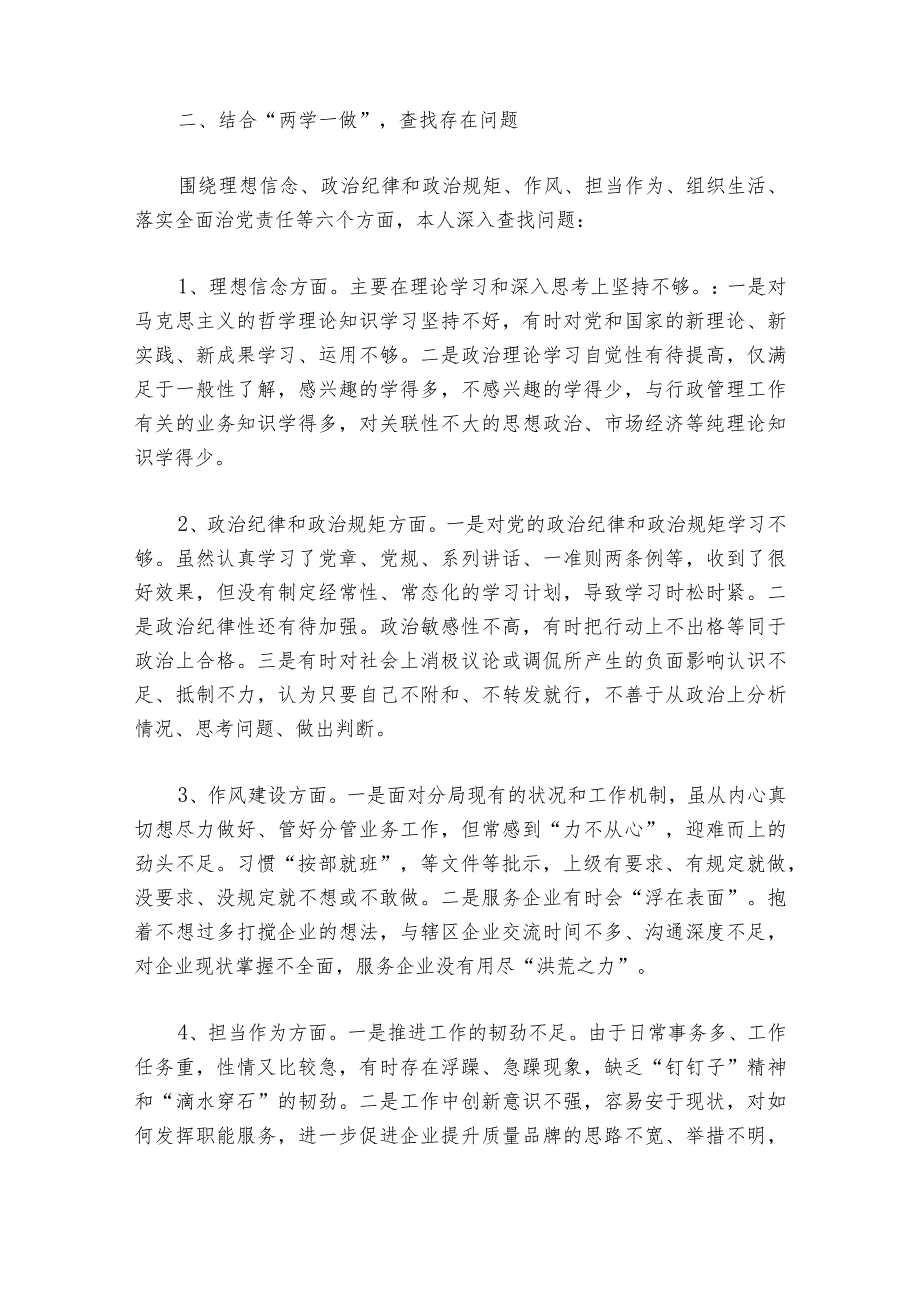 二、结合“两学一做”，查找存在问题

围绕理想信念、政治纪律和政治规矩、作风、担当作为、组织生活、落实全面治党责任等六个方面，本人深入查找问题：

1、理想信念方面。主要在理论学习和深入思考上坚持不够。：一是对马克思主义的哲学理论知识学习坚持不好，有时对党和国家的新理论、新实践、新成果学习、运用不够。二是政治理论学习自觉性有待提高，仅满足于一般性了解，感兴趣的学得多，不感兴趣的学得少，与行政管理工作有关的业务知识学得多，对关联性不大的思想政治、市场经济等纯理论知识学得少。

2、政治纪律和政治规矩方面。一是对党的政治纪律和政治规矩学习不够。虽然认真学习了党章、党规、系列讲话、一准则两条例等，收到了很好效果，但没有制定经常性、常态化的学习计划，导致学习时松时紧。二是政治纪律性还有待加强。政治敏感性不高，有时把行动上不出格等同于政治上合格。三是有时对社会上消极议论或调侃所产生的负面影响认识不足、抵制不力，认为只要自己不附和、不转发就行，不善于从政治上分析情况、思考问题、做出判断。

3、作风建设方面。一是面对分局现有的状况和工作机制，虽从内心真切想尽力做好、管好分管业务工作，但常感到“力不从心”，迎难而上的劲头不足。习惯“按部就班”，等文件等批示，上级有要求、有规定就做，没要求、没规定就不想或不敢做。二是服务企业有时会“浮在表面”。抱着不想过多打搅企业的想法，与辖区企业交流时间不多、沟通深度不足，对企业现状掌握不全面，服务企业没有用尽“洪荒之力”。

4、担当作为方面。一是推进工作的韧劲不足。由于日常事务多、工作任务重，性情又比较急，有时存在浮躁、急躁现象，缺乏“钉钉子”精神和“滴水穿石”的韧劲。二是工作中创新意识不强，容易安于现状，对如何发挥职能服务，进一步促进企业提升质量品牌的思路不宽、举措不明，